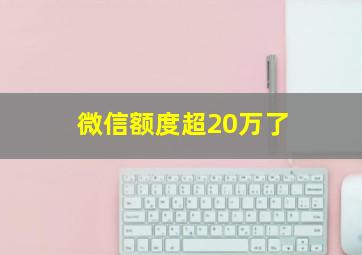 微信额度超20万了